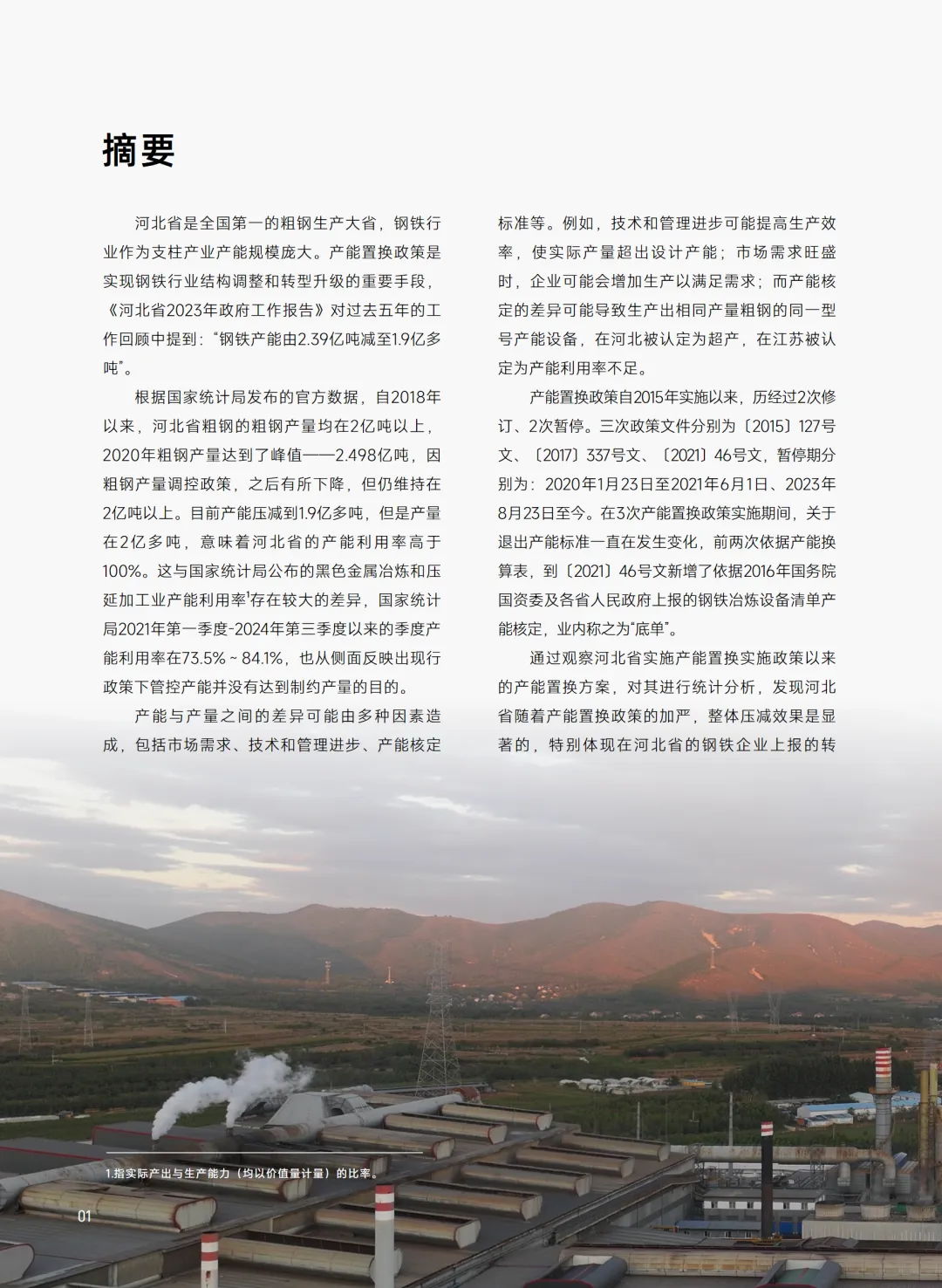 摘要

河北省是全国第一的粗钢生产大省，钢铁行业作为支柱产业产能规模庞大。产能置换政策是实现钢铁行业结构调整和转型升级的重要手段，《河北省2023年政府工作报告》对过去五年的工作回顾中提到：“钢铁产能由2.39亿吨减至1.9亿多吨”。

根据国家统计局发布的官方数据，自2018年以来，河北省粗钢的粗钢产量均在2亿吨以上，2020年粗钢产量达到了峰值——2.498亿吨，因粗钢产量调控政策，之后有所下降，但仍维持在2亿吨以上。目前产能压减到1.9亿多吨，但是产量在2亿多吨，意味着河北省的产能利用率高于100%。这与国家统计局公布的黑色金属冶炼和压延加工业产能利用率$^1$存在较大的差异，国家统计局2021年第一季度-2024年第三季度以来的季度产能利用率在73.5% ~ 84.1%，也从侧面反映出现行政策下管控产能并没有达到制约产量的目的。

产能与产量之间的差异可能由多种因素造成，包括市场需求、技术和管理进步、产能核定标准等。例如，技术和管理进步可能提高生产效率，使实际产量超出设计产能；市场需求旺盛时，企业可能会增加生产以满足需求；而产能核定的差异可能导致生产出相同产量粗钢的同一型号产能设备，在河北被认定为超产，在江苏被认定为产能利用率不足。

产能置换政策自2015年实施以来，历经过2次修订、2次暂停。三次政策文件分别为〔2015〕127号文、〔2017〕337号文、〔2021〕46号文，暂停期分别为：2020年1月23日至2021年6月1日、2023年8月23日至今。在3次产能置换政策实施期间，关于退出产能标准一直在发生变化，前两次依据产能换算表，到〔2021〕46号文新增了依据2016年国务院国资委及各省人民政府上报的钢铁冶炼设备清单产能核定，业内称之为“底单”。

通过观察河北省实施产能置换实施政策以来的产能置换方案，对其进行统计分析，发现河北省随着产能置换政策的加严，整体压减效果是显著的，特别体现在河北省的钢铁企业上报的转

1.指实际产出与生产能力（均以价值量计量）的比率。

01